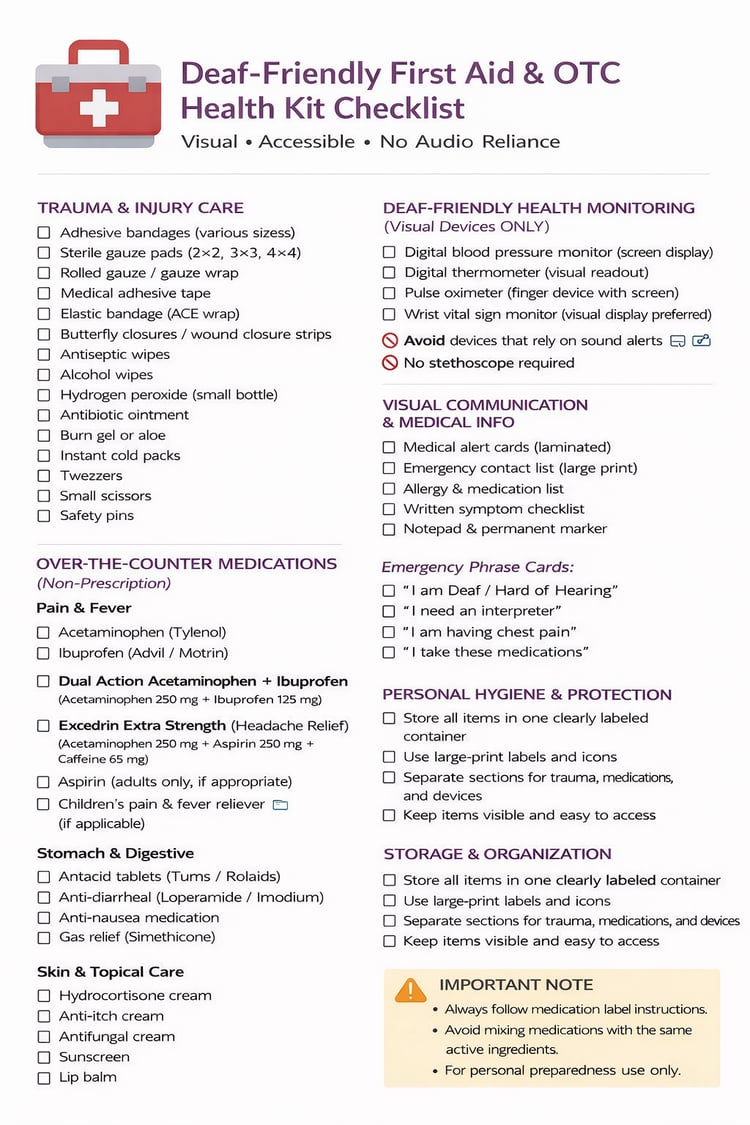 Deaf-Friendly First Aid & OTC Health Kit Checklist
Visual • Accessible • No Audio Reliance

TRAUMA & INJURY CARE
☐ Adhesive bandages (various sizess)
☐ Sterile gauze pads (2×2, 3×3, 4×4)
☐ Rolled gauze / gauze wrap
☐ Medical adhesive tape
☐ Elastic bandage (ACE wrap)
☐ Butterfly closures / wound closure strips
☐ Antiseptic wipes
☐ Alcohol wipes
☐ Hydrogen peroxide (small bottle)
☐ Antibiotic ointment
☐ Burn gel or aloe
☐ Instant cold packs
☐ Twezzers
☐ Small scissors
☐ Safety pins

OVER-THE-COUNTER MEDICATIONS
(Non-Prescription)

Pain & Fever
☐ Acetaminophen (Tylenol)
☐ Ibuprofen (Advil / Motrin)
☐ Dual Action Acetaminophen + Ibuprofen (Acetaminophen 250 mg + Ibuprofen 125 mg)
☐ Excedrin Extra Strength (Headache Relief) (Acetaminophen 250 mg + Aspirin 250 mg + Caffeine 65 mg)
☐ Aspirin (adults only, if appropriate)
☐ Children's pain & fever reliever (if applicable)

Stomach & Digestive
☐ Antacid tablets (Tums / Rolaids)
☐ Anti-diarrheal (Loperamide / Imodium)
☐ Anti-nausea medication
☐ Gas relief (Simethicone)

Skin & Topical Care
☐ Hydrocortisone cream
☐ Anti-itch cream
☐ Antifungal cream
☐ Sunscreen
☐ Lip balm

DEAF-FRIENDLY HEALTH MONITORING
(Visual Devices ONLY)
☐ Digital blood pressure monitor (screen display)
☐ Digital thermometer (visual readout)
☐ Pulse oximeter (finger device with screen)
☐ Wrist vital sign monitor (visual display preferred)
Avoid devices that rely on sound alerts
No stethoscope required

VISUAL COMMUNICATION & MEDICAL INFO
☐ Medical alert cards (laminated)
☐ Emergency contact list (large print)
☐ Allergy & medication list
☐ Written symptom checklist
☐ Notepad & permanent marker

Emergency Phrase Cards:
☐ "I am Deaf / Hard of Hearing"
☐ "I need an interpreter"
☐ "I am having chest pain"
☐ "I take these medications"

PERSONAL HYGIENE & PROTECTION
☐ Store all items in one clearly labeled container
☐ Use large-print labels and icons
☐ Separate sections for trauma, medications, and devices
☐ Keep items visible and easy to access

STORAGE & ORGANIZATION
☐ Store all items in one clearly labeled container
☐ Use large-print labels and icons
☐ Separate sections for trauma, medications, and devices
☐ Keep items visible and easy to access

IMPORTANT NOTE
• Always follow medication label instructions.
• Avoid mixing medications with the same active ingredients.
• For personal preparedness use only.